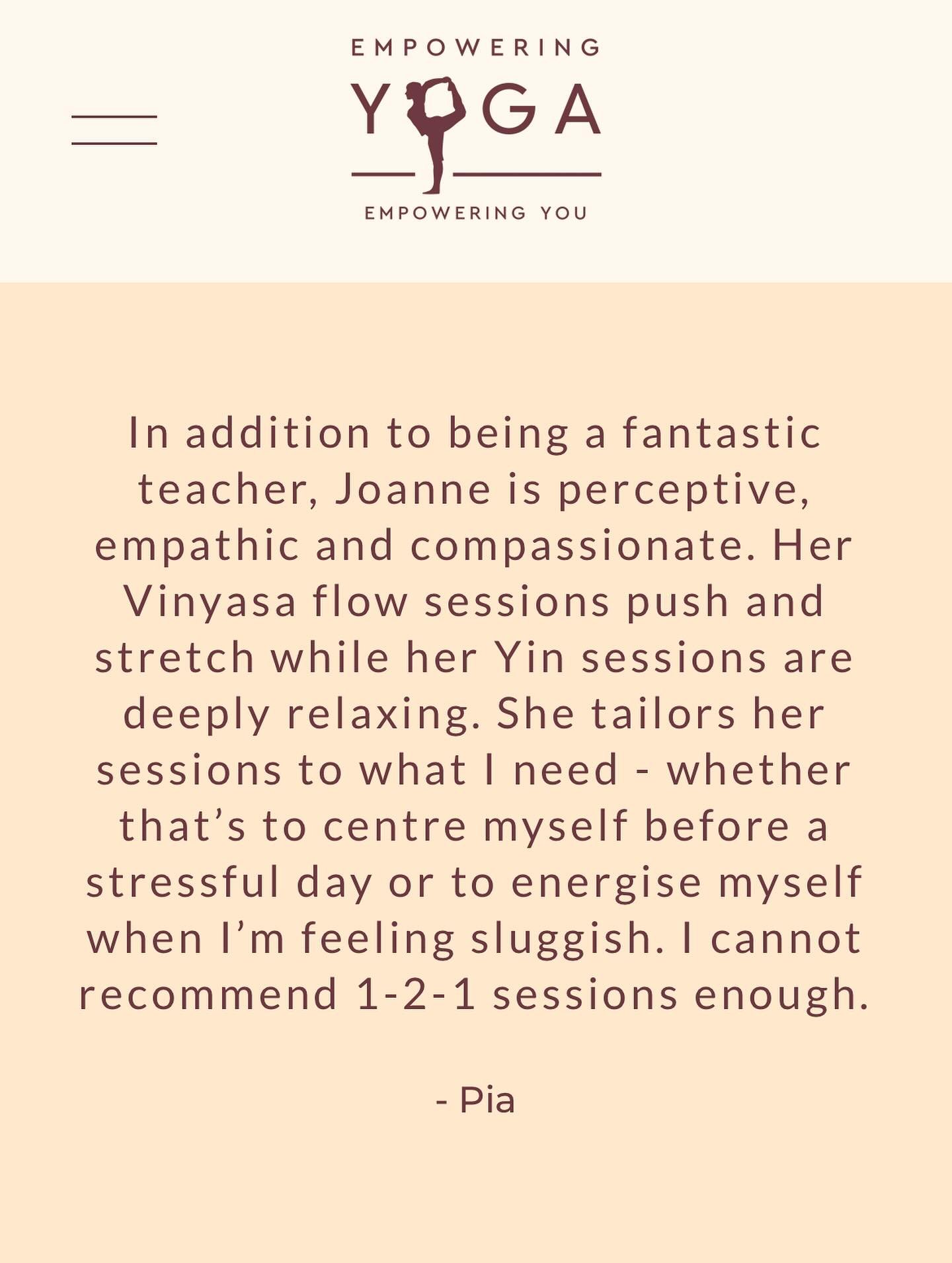 EMPOWERING
YOGA
EMPOWERING YOU

In addition to being a fantastic teacher, Joanne is perceptive, empathic and compassionate. Her Vinyasa flow sessions push and stretch while her Yin sessions are deeply relaxing. She tailors her sessions to what I need - whether that's to centre myself before a stressful day or to energise myself when I'm feeling sluggish. I cannot recommend 1-2-1 sessions enough.

- Pia